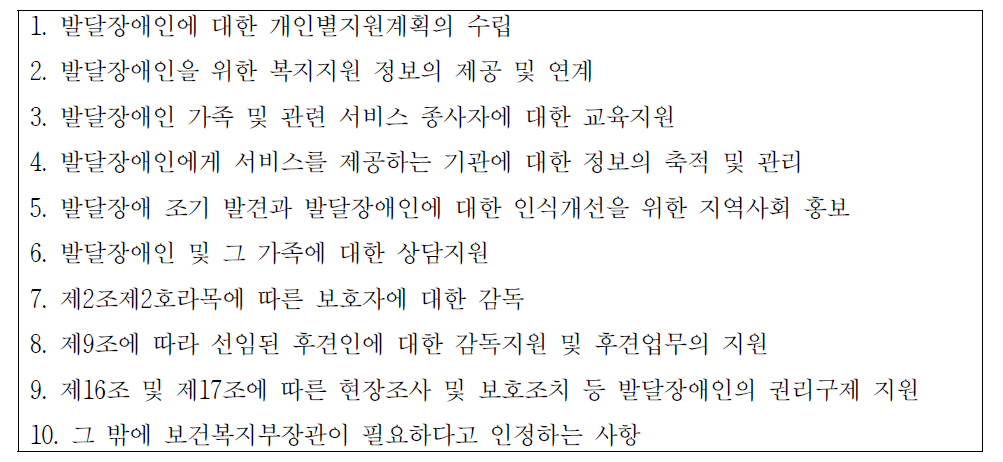 1. 발달장애인에 대한 개인별지원계획의 수립
2. 발달장애인을 위한 복지지원 정보의 제공 및 연계
3. 발달장애인 가족 및 관련 서비스 종사자에 대한 교육지원
4. 발달장애인에게 서비스를 제공하는 기관에 대한 정보의 축적 및 관리
5. 발달장애 조기 발견과 발달장애인에 대한 인식개선을 위한 지역사회 홍보
6. 발달장애인 및 그 가족에 대한 상담지원
7. 제2조제2호라목에 따른 보호자에 대한 감독
8. 제9조에 따라 선임된 후견인에 대한 감독지원 및 후견업무의 지원
9. 제16조 및 제17조에 따른 현장조사 및 보호조치 등 발달장애인의 권리구제 지원
10. 그 밖에 보건복지부장관이 필요하다고 인정하는 사항